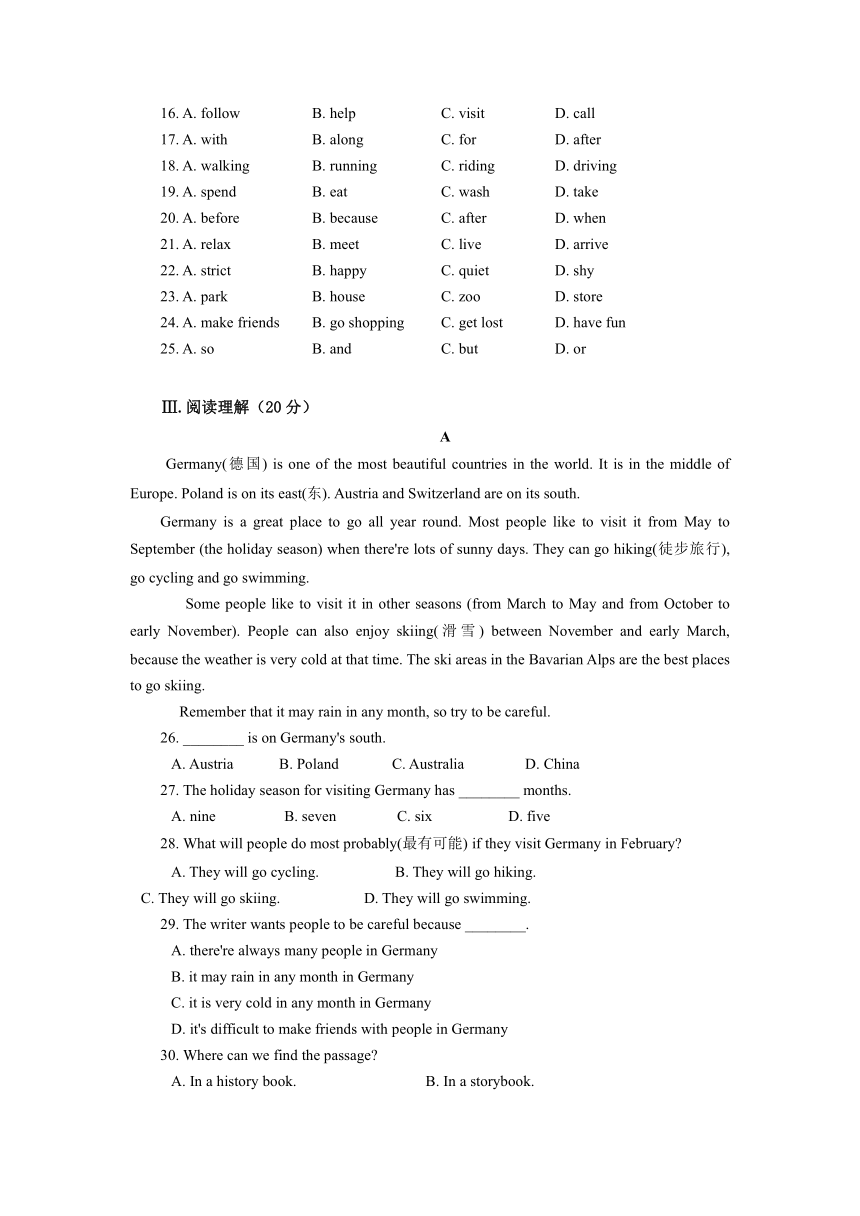 16. A. follow B. help C. visit D. call
17. A. with B. along C. for D. after
18. A. walking B. running C. riding D. driving
19. A. spend B. eat C. wash D. take
20. A. before B. because C. after D. when
21. A. relax B. meet C. live D. arrive
22. A. strict B. happy C. quiet D. shy
23. A. park B. house C. zoo D. store
24. A. make friends B. go shopping C. get lost D. have fun
25. A. so B. and C. but D. or

Ⅲ.阅读理解（20 分）

A

Germany(德国) is one of the most beautiful countries in the world. It is in the middle of Europe. Poland is on its east(东). Austria and Switzerland are on its south.

Germany is a great place to go all year round. Most people like to visit it from May to September (the holiday season) when there're lots of sunny days. They can go hiking(徒步旅行), go cycling and go swimming.

Some people like to visit it in other seasons (from March to May and from October to early November). People can also enjoy skiing(滑雪) between November and early March, because the weather is very cold at that time. The ski areas in the Bavarian Alps are the best places to go skiing.

Remember that it may rain in any month, so try to be careful.

26. ________ is on Germany's south.
A. Austria B. Poland C. Australia D. China
27. The holiday season for visiting Germany has ________ months.
A. nine B. seven C. six D. five
28. What will people do most probably(最有可能) if they visit Germany in February?
A. They will go cycling. B. They will go hiking.
C. They will go skiing. D. They will go swimming.
29. The writer wants people to be careful because ________.
A. there're always many people in Germany
B. it may rain in any month in Germany
C. it is very cold in any month in Germany
D. it's difficult to make friends with people in Germany
30. Where can we find the passage?
A. In a history book. B. In a storybook.